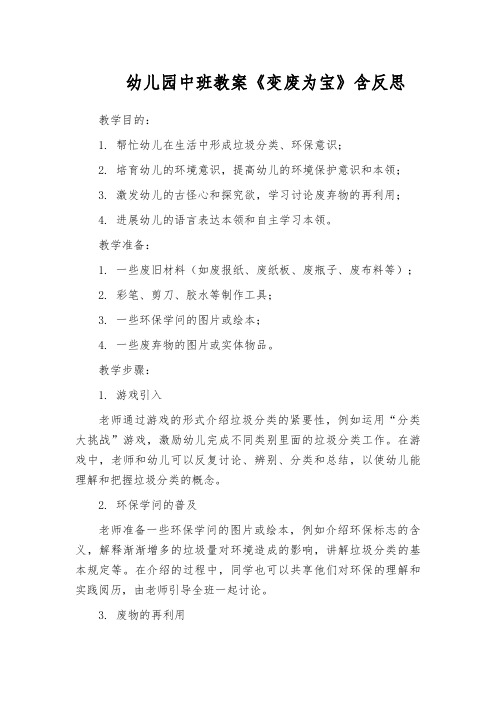 幼儿园中班教案《变废为宝》含反思

教学目的：

1. 帮忙幼儿在生活中形成垃圾分类、环保意识；

2. 培育幼儿的环境意识，提高幼儿的环境保护意识和本领；

3. 激发幼儿的古怪心和探究欲，学习讨论废弃物的再利用；

4. 进展幼儿的语言表达本领和自主学习本领。

教学准备：

1. 一些废旧材料（如废报纸、废纸板、废瓶子、废布料等）；

2. 彩笔、剪刀、胶水等制作工具；

3. 一些环保学问的图片或绘本；

4. 一些废弃物的图片或实体物品。

教学步骤：

1. 游戏引入

老师通过游戏的形式介绍垃圾分类的紧要性，例如运用“分类大挑战”游戏，激励幼儿完成不同类别里面的垃圾分类工作。在游戏中，老师和幼儿可以反复讨论、辨别、分类和总结，以使幼儿能理解和把握垃圾分类的概念。

2. 环保学问的普及

老师准备一些环保学问的图片或绘本，例如介绍环保标志的含义，解释渐渐增多的垃圾量对环境造成的影响，讲解垃圾分类的基本规定等。在介绍的过程中，同学也可以共享他们对环保的理解和实践阅历，由老师引导全班一起讨论。

3. 废物的再利用